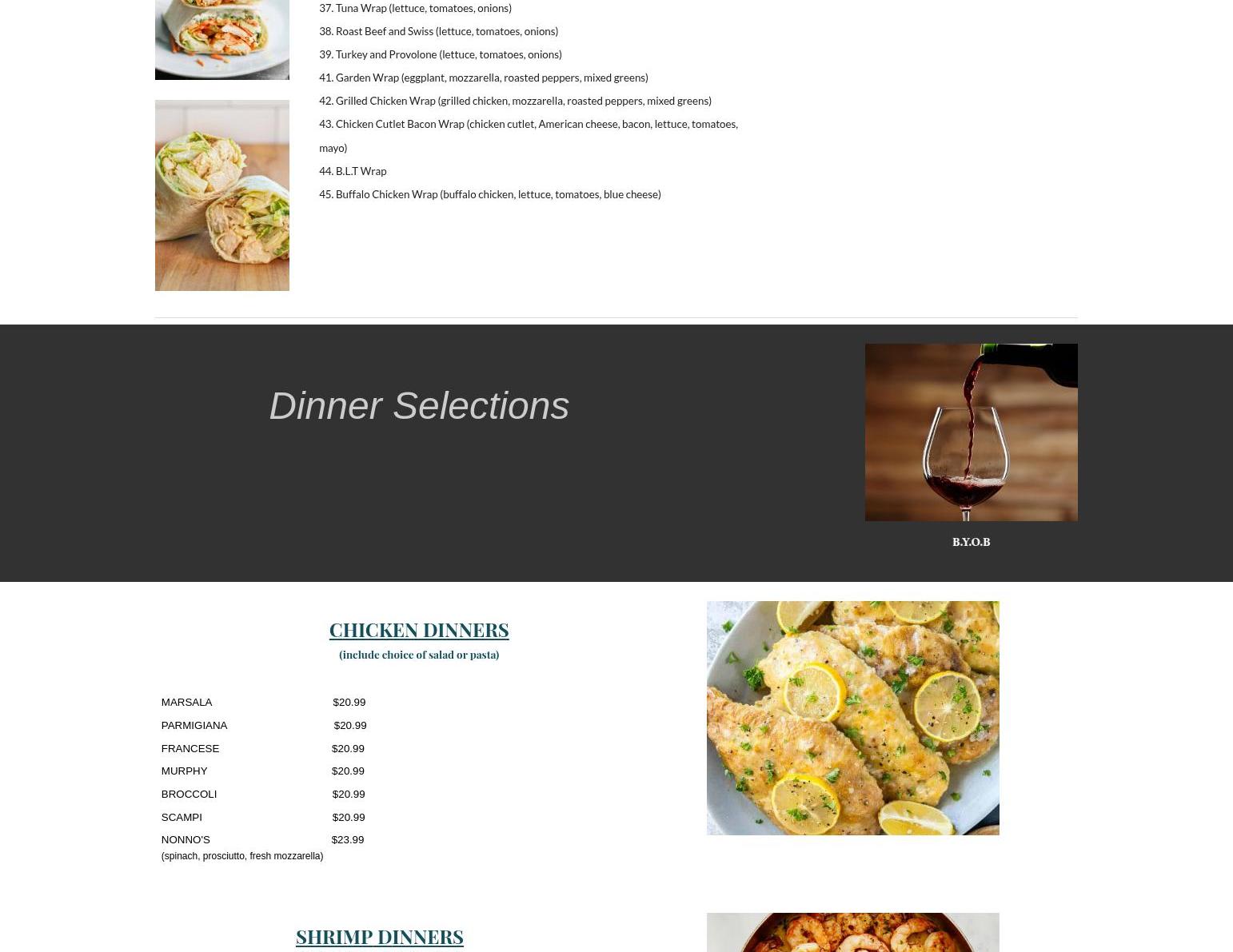 37. Tuna Wrap (lettuce, tomatoes, onions)

38. Roast Beef and Swiss (lettuce, tomatoes, onions)

39. Turkey and Provolone (lettuce, tomatoes, onions)

41. Garden Wrap (eggplant, mozzarella, roasted peppers, mixed greens)

42. Grilled Chicken Wrap (grilled chicken, mozzarella, roasted peppers, mixed greens)

43. Chicken Cutlet Bacon Wrap (chicken cutlet, American cheese, bacon, lettuce, tomatoes, mayo)

44. B.L.T Wrap

45. Buffalo Chicken Wrap (buffalo chicken, lettuce, tomatoes, blue cheese)

Dinner Selections

B.Y.O.B

CHICKEN DINNERS
(include choice of salad or pasta)

MARSALA $20.99
PARMIGIANA $20.99
FRANCESE $20.99
MURPHY $20.99
BROCCOLI $20.99
SCAMPI $20.99
NONNO'S $23.99
(spinach, prosciutto, fresh mozzarella)

SHRIMP DINNERS